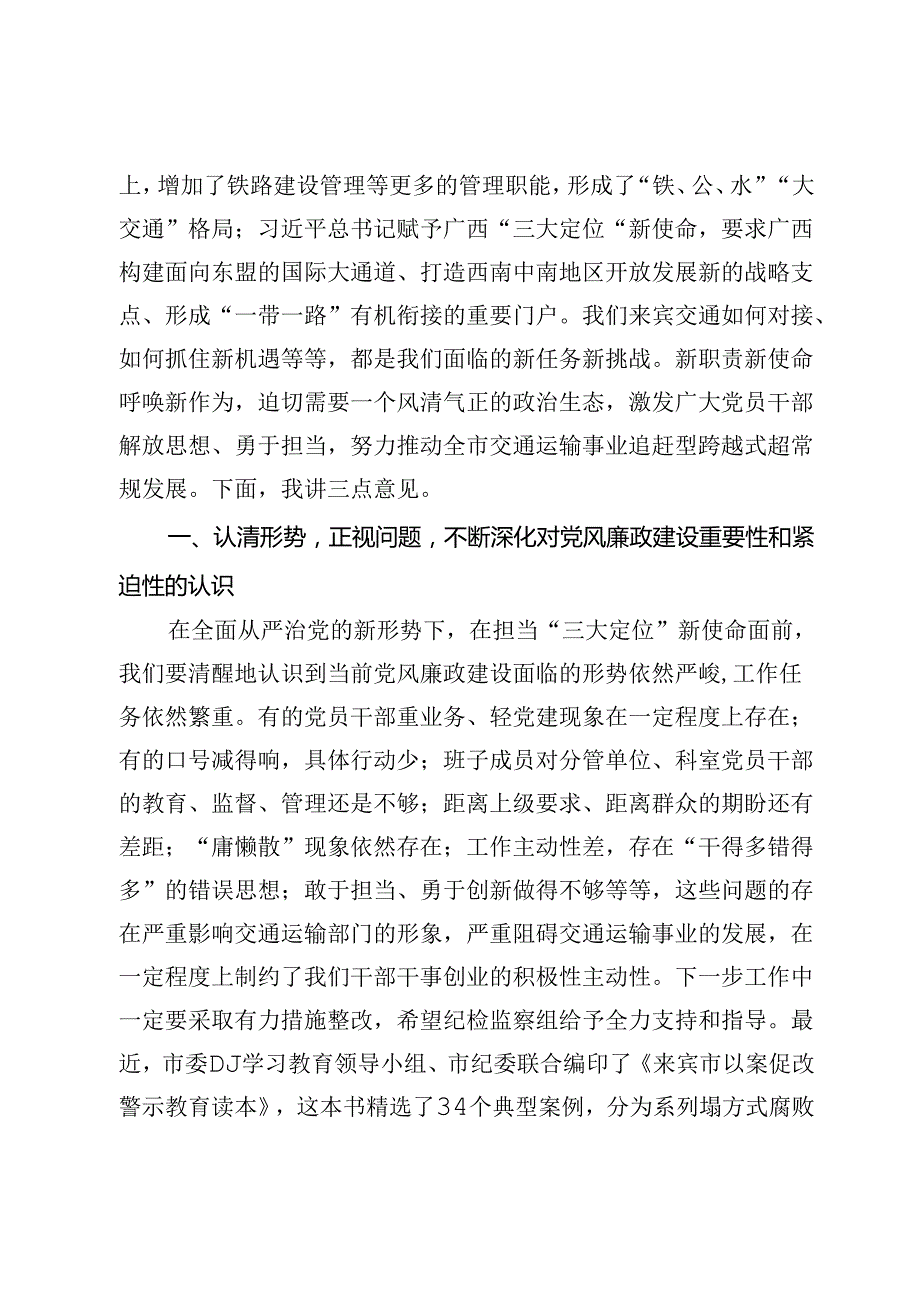 上，增加了铁路建设管理等更多的管理职能，形成了“铁、公、水”“大交通”格局；习近平总书记赋予广西“三大定位“新使命，要求广西构建面向东盟的国际大通道、打造西南中南地区开放发展新的战略支点、形成“一带一路”有机衔接的重要门户。我们来宾交通如何对接、如何抓住新机遇等等，都是我们面临的新任务新挑战。新职责新使命呼唤新作为，迫切需要一个风清气正的政治生态，激发广大党员干部解放思想、勇于担当，努力推动全市交通运输事业追赶型跨越式超常规发展。下面，我讲三点意见。

一、认清形势，正视问题，不断深化对党风廉政建设重要性和紧迫性的认识

在全面从严治党的新形势下，在担当“三大定位”新使命面前，我们要清醒地认识到当前党风廉政建设面临的形势依然严峻,工作任务依然繁重。有的党员干部重业务、轻党建现象在一定程度上存在；有的口号减得响，具体行动少；班子成员对分管单位、科室党员干部的教育、监督、管理还是不够；距离上级要求、距离群众的期盼还有差距；“庸懒散”现象依然存在；工作主动性差，存在“干得多错得多”的错误思想；敢于担当、勇于创新做得不够等等，这些问题的存在严重影响交通运输部门的形象，严重阻碍交通运输事业的发展，在一定程度上制约了我们干部干事创业的积极性主动性。下一步工作中一定要采取有力措施整改，希望纪检监察组给予全力支持和指导。最近，市委DJ学习教育领导小组、市纪委联合编印了《来宾市以案促改警示教育读本》，这本书精选了34个典型案例，分为系列塌方式腐败